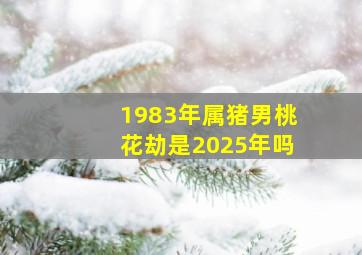 1983年属猪男桃花劫是2025年吗